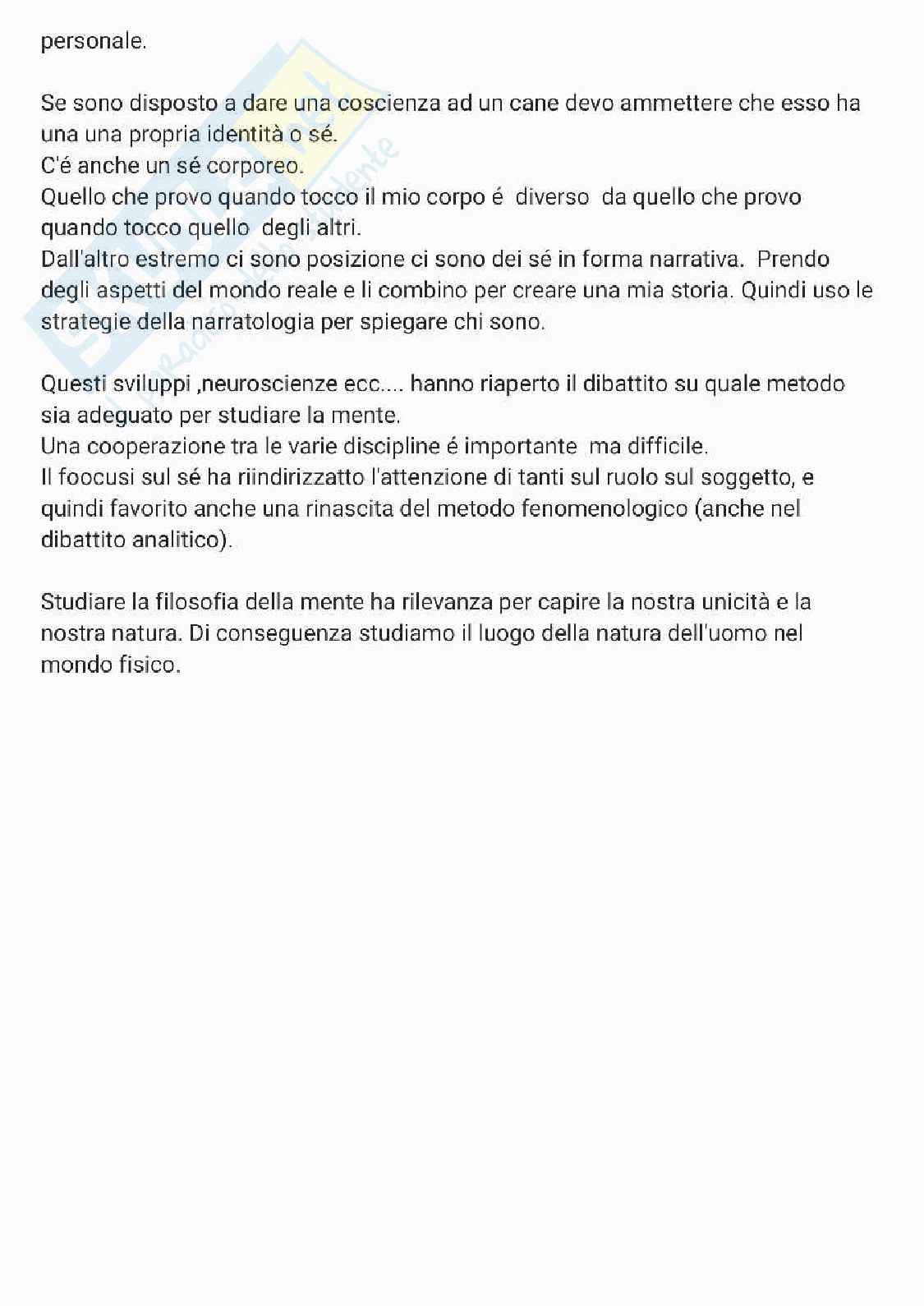 personale.

Se sono disposto a dare una coscienza ad un cane devo ammettere che esso ha una una propria identità o sé.
C'é anche un sé corporeo.
Quello che provo quando tocco il mio corpo é diverso da quello che provo quando tocco quello degli altri.
Dall'altro estremo ci sono posizione ci sono dei sé in forma narrativa. Prendo degli aspetti del mondo reale e li combino per creare una mia storia. Quindi uso le strategie della narratologia per spiegare chi sono.

Questi sviluppi ,neuroscienze ecc.... hanno riaperto il dibattito su quale metodo sia adeguato per studiare la mente.
Una cooperazione tra le varie discipline é importante ma difficile.
Il foocusi sul sé ha riindirizzatto l'attenzione di tanti sul ruolo sul soggetto, e quindi favorito anche una rinascita del metodo fenomenologico (anche nel dibattito analitico).

Studiare la filosofia della mente ha rilevanza per capire la nostra unicità e la nostra natura. Di conseguenza studiamo il luogo della natura dell'uomo nel mondo fisico.